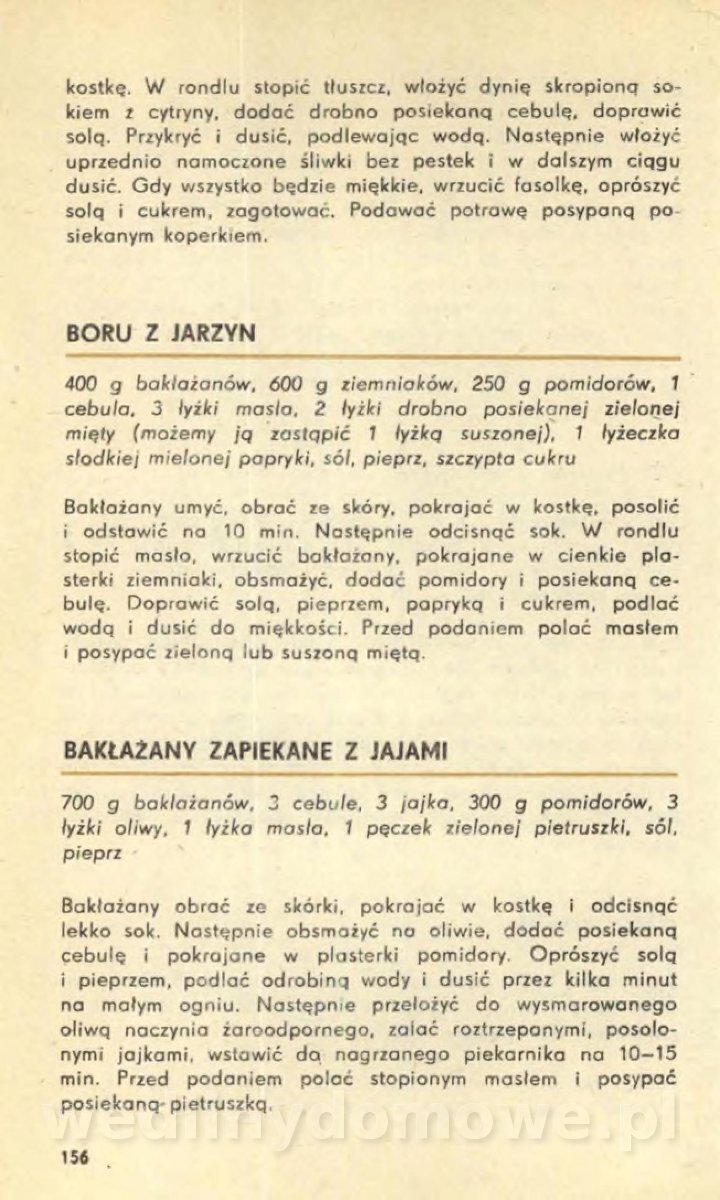 kostkę. W rondlu stopić tłuszcz, włożyć dynię skropioną sokiem z cytryny, dodać drobno posiekaną cebulę, doprawić solą. Przykryć i dusić, podlewając wodą. Następnie włożyć uprzednio namoczone śliwki bez pestek i w dalszym ciągu dusić. Gdy wszystko będzie miękkie, wrzucić fasolkę, oprószyć solą i cukrem, zagotować. Podawać potrawę posypaną posiekanym koperkiem.

BORU Z JARZYN

400 g bakłażanów, 600 g ziemniaków, 250 g pomidorów, 1 cebula, 3 łyżki masła, 2 łyżki drobno posiekanej zielonej mięty (możemy ją zastąpić 1 łyżką suszonej), 1 łyżeczka słodkiej mielonej papryki, sól, pieprz, szczypta cukru

Bakłażany umyć, obrać ze skóry, pokrajać w kostkę, posolić i odstawić na 10 min. Następnie odcisnąć sok. W rondlu stopić masło, wrzucić bakłażany, pokrajane w cienkie plasterki ziemniaki, obsmażyć, dodać pomidory i posiekaną cebulę. Doprawić solą, pieprzem, papryką i cukrem, podlać wodą i dusić do miękkości. Przed podaniem polać masłem i posypać zieloną lub suszoną miętą.

BAKŁAŻANY ZAPIEKANE Z JAJAMI

700 g bakłażanów, 3 cebule, 3 jajka, 300 g pomidorów, 3 łyżki oliwy, 1 łyżka masła, 1 pęczek zielonej pietruszki, sól, pieprz

Bakłażany obrać ze skórki, pokrajać w kostkę i odcisnąć lekko sok. Następnie obsmażyć na oliwie, dodać posiekaną cebulę i pokrajane w plasterki pomidory. Oprószyć solą i pieprzem, podlać odrobiną wody i dusić przez kilka minut na małym ogniu. Następnie przełożyć do wysmarowanego oliwą naczynia żaroodpornego, zalać roztrzepanymi, posolonymi jajkami, wstawić do nagrzanego piekarnika na 10–15 min. Przed podaniem polać stopionym masłem i posypać posiekaną pietruszką.

wedlinydomowe.pl

156